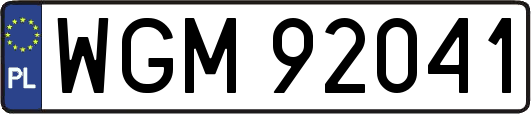 PL

WGM 92041